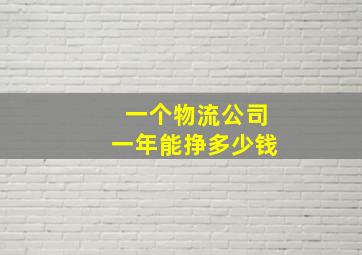 一个物流公司
一年能挣多少钱